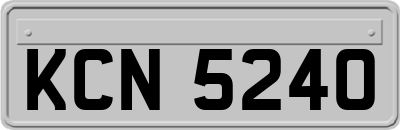 KCN 5240